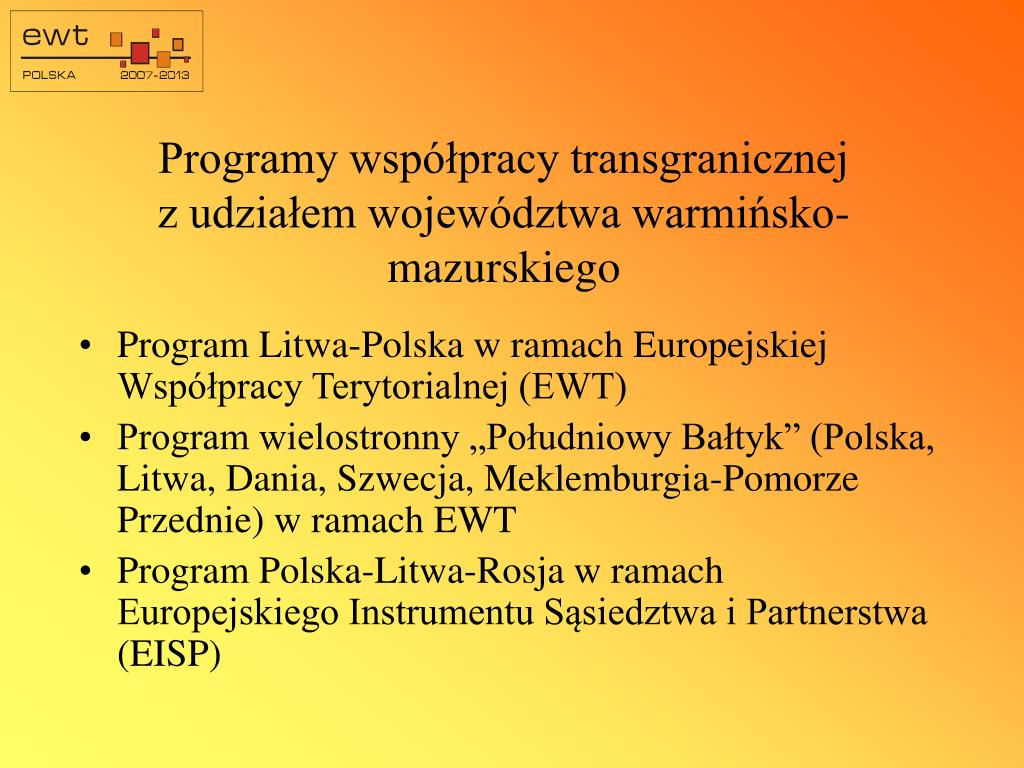 ewt
POLSKA 2007-2013

Programy współpracy transgranicznej z udziałem województwa warmińsko-mazurskiego

• Program Litwa-Polska w ramach Europejskiej Współpracy Terytorialnej (EWT)
• Program wielostronny „Południowy Bałtyk” (Polska, Litwa, Dania, Szwecja, Meklemburgia-Pomorze Przednie) w ramach EWT
• Program Polska-Litwa-Rosja w ramach Europejskiego Instrumentu Sąsiedztwa i Partnerstwa (EISP)